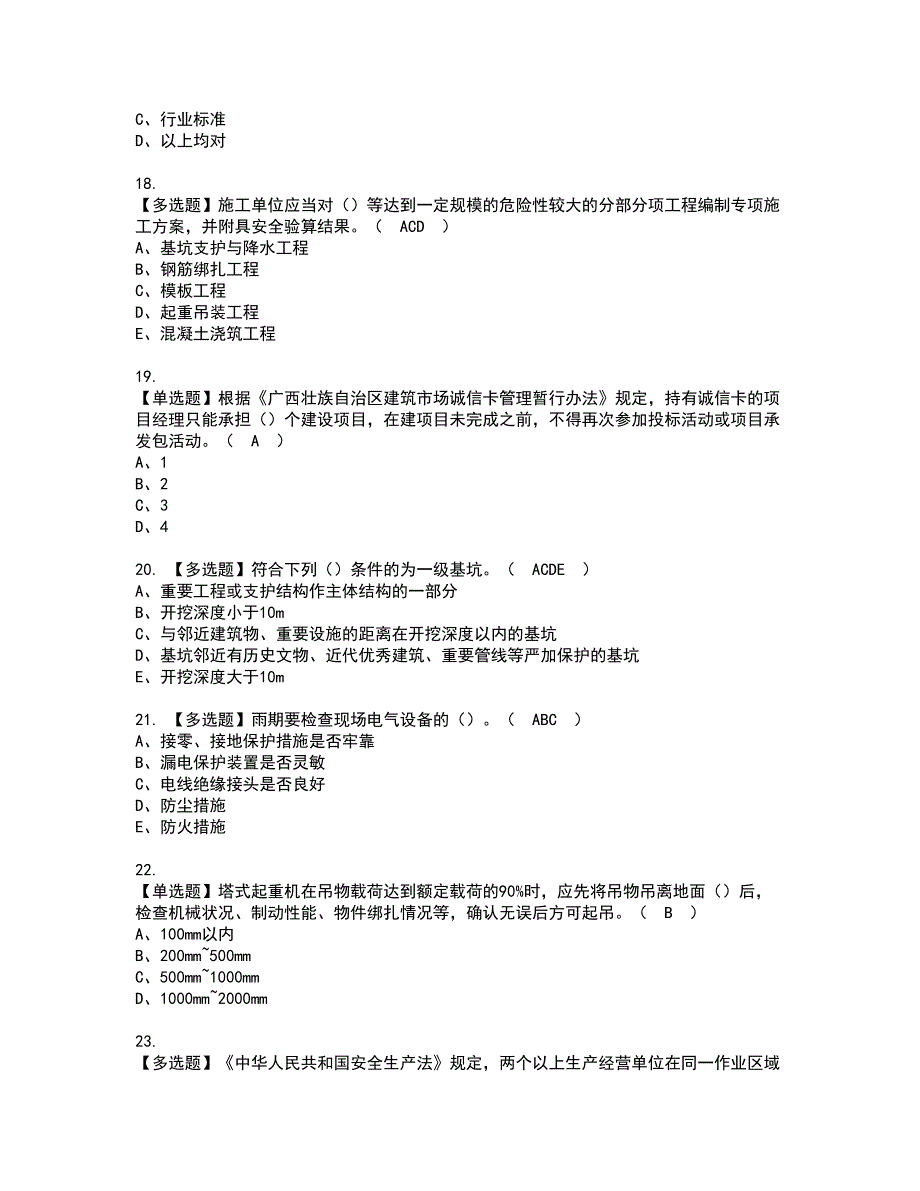 C、行业标准
D、以上均对

18.
【多选题】施工单位应当对（）等达到一定规模的危险性较大的分部分项工程编制专项施工方案，并附具安全验算结果。（ ACD ）
A、基坑支护与降水工程
B、钢筋绑扎工程
C、模板工程
D、起重吊装工程
E、混凝土浇筑工程

19.
【单选题】根据《广西壮族自治区建筑市场诚信卡管理暂行办法》规定，持有诚信卡的项目经理只能承担（）个建设项目，在建项目未完成之前，不得再次参加投标活动或项目承发包活动。（ A ）
A、1
B、2
C、3
D、4

20. 【多选题】符合下列（）条件的为一级基坑。（ ACDE ）
A、重要工程或支护结构作主体结构的一部分
B、开挖深度小于10m
C、与邻近建筑物、重要设施的距离在开挖深度以内的基坑
D、基坑邻近有历史文物、近代优秀建筑、重要管线等严加保护的基坑
E、开挖深度大于10m

21. 【多选题】雨期要检查现场电气设备的（）。（ ABC ）
A、接零、接地保护措施是否牢靠
B、漏电保护装置是否灵敏
C、电线绝缘接头是否良好
D、防尘措施
E、防火措施

22.
【单选题】塔式起重机在吊物载荷达到额定载荷的90%时，应先将吊物吊离地面（）后，检查机械状况、制动性能、物件绑扎情况等，确认无误后方可起吊。（ B ）
A、100mm以内
B、200mm~500mm
C、500mm~1000mm
D、1000mm~2000mm

23.
【多选题】《中华人民共和国安全生产法》规定，两个以上生产经营单位在同一作业区域